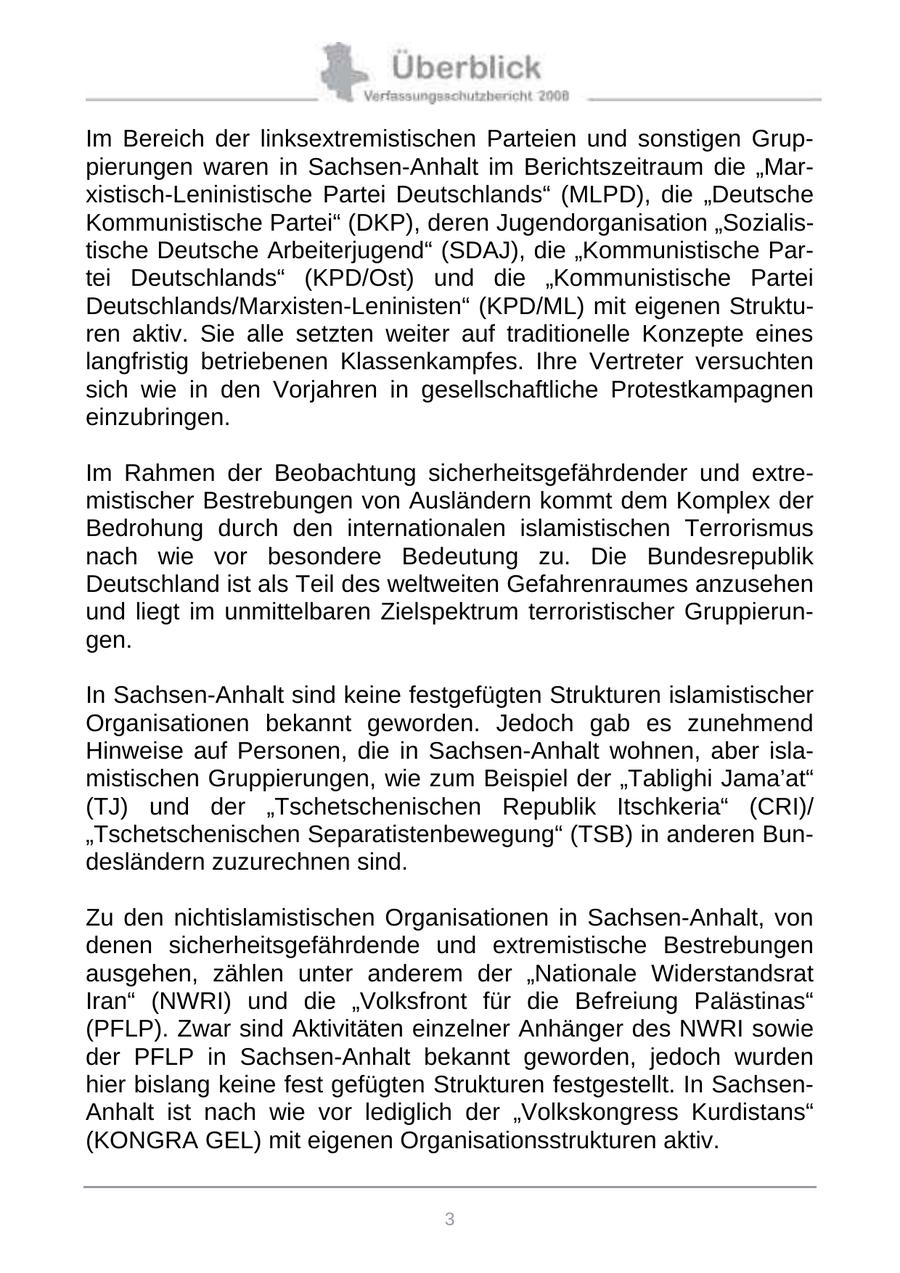 Überblick
Verfassungsschutzbericht 2008

Im Bereich der linksextremistischen Parteien und sonstigen Gruppierungen waren in Sachsen-Anhalt im Berichtszeitraum die „Marxistisch-Leninistische Partei Deutschlands“ (MLPD), die „Deutsche Kommunistische Partei“ (DKP), deren Jugendorganisation „Sozialistische Deutsche Arbeiterjugend“ (SDAJ), die „Kommunistische Partei Deutschlands“ (KPD/Ost) und die „Kommunistische Partei Deutschlands/Marxisten-Leninisten“ (KPD/ML) mit eigenen Strukturen aktiv. Sie alle setzten weiter auf traditionelle Konzepte eines langfristig betriebenen Klassenkampfes. Ihre Vertreter versuchten sich wie in den Vorjahren in gesellschaftliche Protestkampagnen einzubringen.

Im Rahmen der Beobachtung sicherheitsgefährdender und extremistischer Bestrebungen von Ausländern kommt dem Komplex der Bedrohung durch den internationalen islamistischen Terrorismus nach wie vor besondere Bedeutung zu. Die Bundesrepublik Deutschland ist als Teil des weltweiten Gefahrenraumes anzusehen und liegt im unmittelbaren Zielspektrum terroristischer Gruppierungen.

In Sachsen-Anhalt sind keine festgefügten Strukturen islamistischer Organisationen bekannt geworden. Jedoch gab es zunehmend Hinweise auf Personen, die in Sachsen-Anhalt wohnen, aber islamistischen Gruppierungen, wie zum Beispiel der „Tablighi Jama’at“ (TJ) und der „Tschetschenischen Republik Itschkeria“ (CRI)/ „Tschetschenischen Separatistenbewegung“ (TSB) in anderen Bundesländern zuzurechnen sind.

Zu den nichtislamistischen Organisationen in Sachsen-Anhalt, von denen sicherheitsgefährdende und extremistische Bestrebungen ausgehen, zählen unter anderem der „Nationale Widerstandsrat Iran“ (NWRI) und die „Volksfront für die Befreiung Palästinas“ (PFLP). Zwar sind Aktivitäten einzelner Anhänger des NWRI sowie der PFLP in Sachsen-Anhalt bekannt geworden, jedoch wurden hier bislang keine fest gefügten Strukturen festgestellt. In Sachsen-Anhalt ist nach wie vor lediglich der „Volkskongress Kurdistans“ (KONGRA GEL) mit eigenen Organisationsstrukturen aktiv.

3